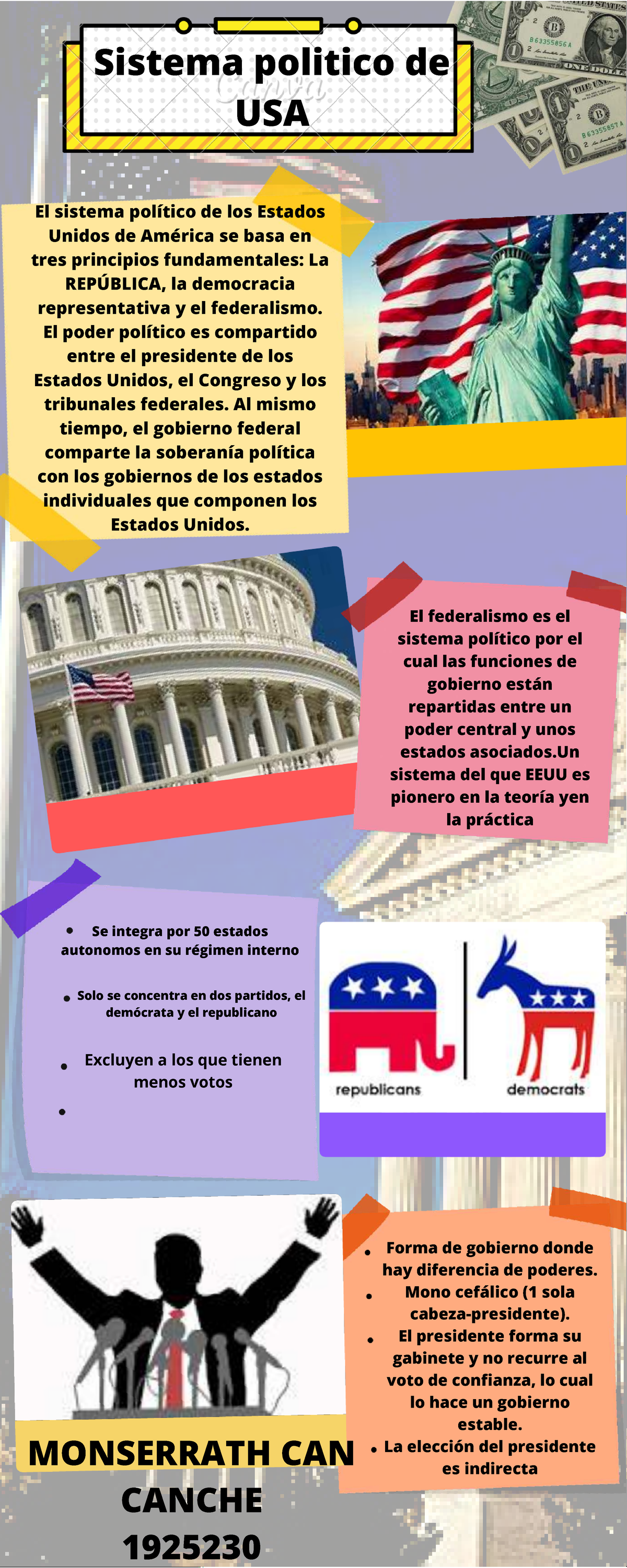 Sistema politico de USA

Canva

El sistema político de los Estados Unidos de América se basa en tres principios fundamentales: La REPÚBLICA, la democracia representativa y el federalismo. El poder político es compartido entre el presidente de los Estados Unidos, el Congreso y los tribunales federales. Al mismo tiempo, el gobierno federal comparte la soberanía política con los gobiernos de los estados individuales que componen los Estados Unidos.

El federalismo es el sistema político por el cual las funciones de gobierno están repartidas entre un poder central y unos estados asociados.Un sistema del que EEUU es pionero en la teoría yen la práctica

- Se integra por 50 estados autonomos en su régimen interno
- Solo se concentra en dos partidos, el demócrata y el republicano
- Excluyen a los que tienen menos votos
-

republicans

democrats

- Forma de gobierno donde hay diferencia de poderes.
- Mono cefálico (1 sola cabeza-presidente).
- El presidente forma su gabinete y no recurre al voto de confianza, lo cual lo hace un gobierno estable.
- La elección del presidente es indirecta

MONSERRATH CAN CANCHE 1925230